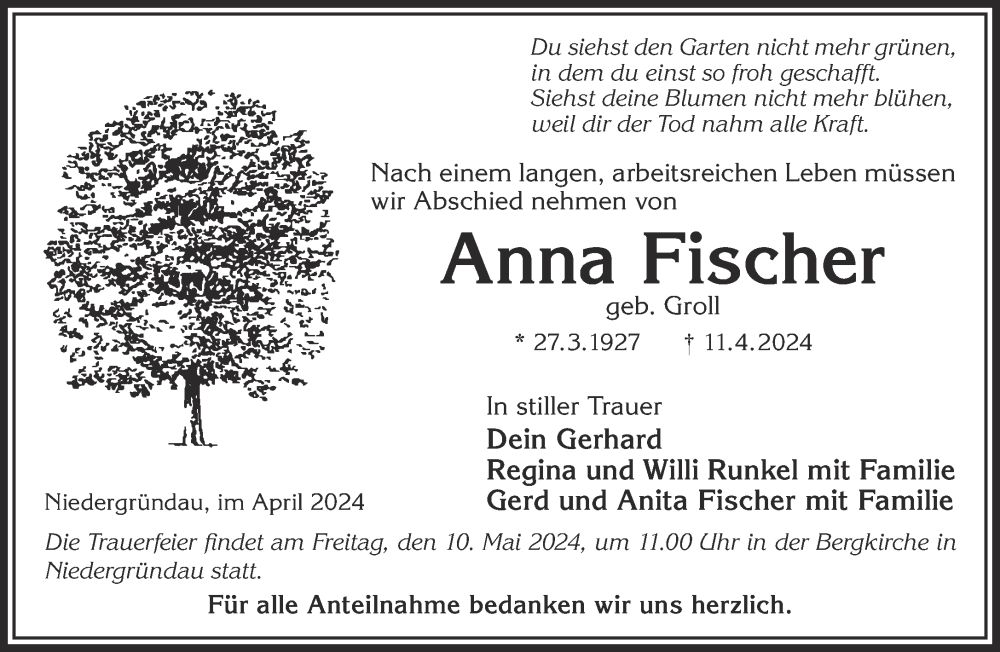 Du siehst den Garten nicht mehr grünen,
in dem du einst so froh geschafft.
Siehst deine Blumen nicht mehr blühen,
weil dir der Tod nahm alle Kraft.

Nach einem langen, arbeitsreichen Leben müssen wir Abschied nehmen von

Anna Fischer

geb. Groll

* 27.3.1927 † 11.4.2024

In stiller Trauer

Dein Gerhard
Regina und Willi Runkel mit Familie
Gerd und Anita Fischer mit Familie

Niedergründau, im April 2024

Die Trauerfeier findet am Freitag, den 10. Mai 2024, um 11.00 Uhr in der Bergkirche in Niedergründau statt.

Für alle Anteilnahme bedanken wir uns herzlich.